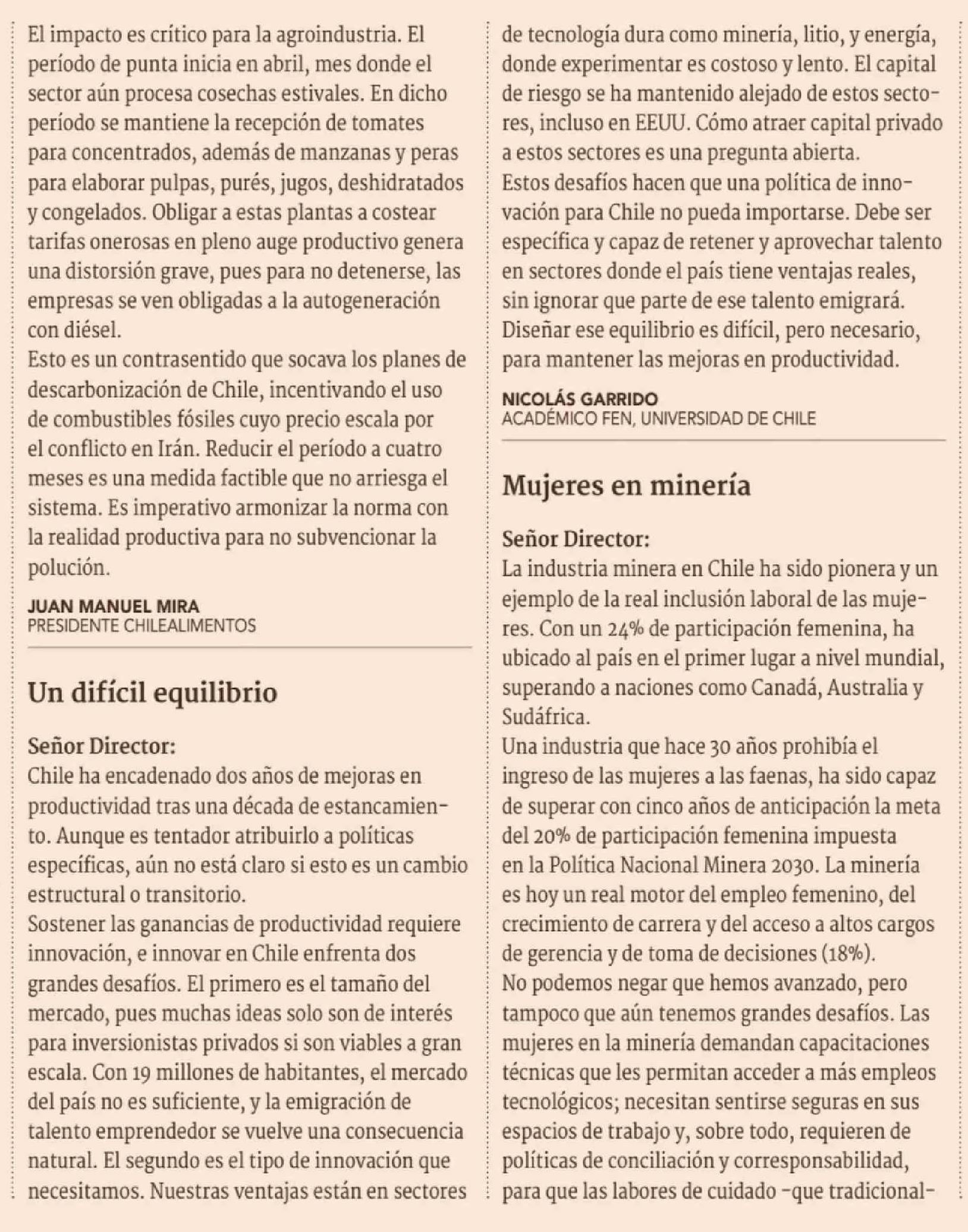 El impacto es crítico para la agroindustria. El período de punta inicia en abril, mes donde el sector aún procesa cosechas estivales. En dicho período se mantiene la recepción de tomates para concentrados, además de manzanas y peras para elaborar pulpas, purés, jugos, deshidratados y congelados. Obligar a estas plantas a costear tarifas onerosas en pleno auge productivo genera una distorsión grave, pues para no detenerse, las empresas se ven obligadas a la autogeneración con diésel.
Esto es un contrasentido que socava los planes de descarbonización de Chile, incentivando el uso de combustibles fósiles cuyo precio escala por el conflicto en Irán. Reducir el período a cuatro meses es una medida factible que no arriesga el sistema. Es imperativo armonizar la norma con la realidad productiva para no subvencionar la polución.

JUAN MANUEL MIRA
PRESIDENTE CHILEALIMENTOS

Un difícil equilibrio

Señor Director:
Chile ha encadenado dos años de mejoras en productividad tras una década de estancamiento. Aunque es tentador atribuirlo a políticas específicas, aún no está claro si esto es un cambio estructural o transitorio.
Sostener las ganancias de productividad requiere innovación, e innovar en Chile enfrenta dos grandes desafíos. El primero es el tamaño del mercado, pues muchas ideas solo son de interés para inversionistas privados si son viables a gran escala. Con 19 millones de habitantes, el mercado del país no es suficiente, y la emigración de talento emprendedor se vuelve una consecuencia natural. El segundo es el tipo de innovación que necesitamos. Nuestras ventajas están en sectores de tecnología dura como minería, litio, y energía, donde experimentar es costoso y lento. El capital de riesgo se ha mantenido alejado de estos sectores, incluso en EEUU. Cómo atraer capital privado a estos sectores es una pregunta abierta.
Estos desafíos hacen que una política de innovación para Chile no pueda importarse. Debe ser específica y capaz de retener y aprovechar talento en sectores donde el país tiene ventajas reales, sin ignorar que parte de ese talento emigrará. Diseñar ese equilibrio es difícil, pero necesario, para mantener las mejoras en productividad.

NICOLÁS GARRIDO
ACADÉMICO FEN, UNIVERSIDAD DE CHILE

Mujeres en minería

Señor Director:
La industria minera en Chile ha sido pionera y un ejemplo de la real inclusión laboral de las mujeres. Con un 24% de participación femenina, ha ubicado al país en el primer lugar a nivel mundial, superando a naciones como Canadá, Australia y Sudáfrica.
Una industria que hace 30 años prohibía el ingreso de las mujeres a las faenas, ha sido capaz de superar con cinco años de anticipación la meta del 20% de participación femenina impuesta en la Política Nacional Minera 2030. La minería es hoy un real motor del empleo femenino, del crecimiento de carrera y del acceso a altos cargos de gerencia y de toma de decisiones (18%).
No podemos negar que hemos avanzado, pero tampoco que aún tenemos grandes desafíos. Las mujeres en la minería demandan capacitaciones técnicas que les permitan acceder a más empleos tecnológicos; necesitan sentirse seguras en sus espacios de trabajo y, sobre todo, requieren de políticas de conciliación y corresponsabilidad, para que las labores de cuidado -que tradicional-